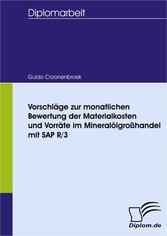 Diplomarbeit

Guido Croonenbroek

Vorschläge zur monatlichen Bewertung der Materialkosten und Vorräte im Mineralölgroßhandel mit SAP R/3

Diplom.de